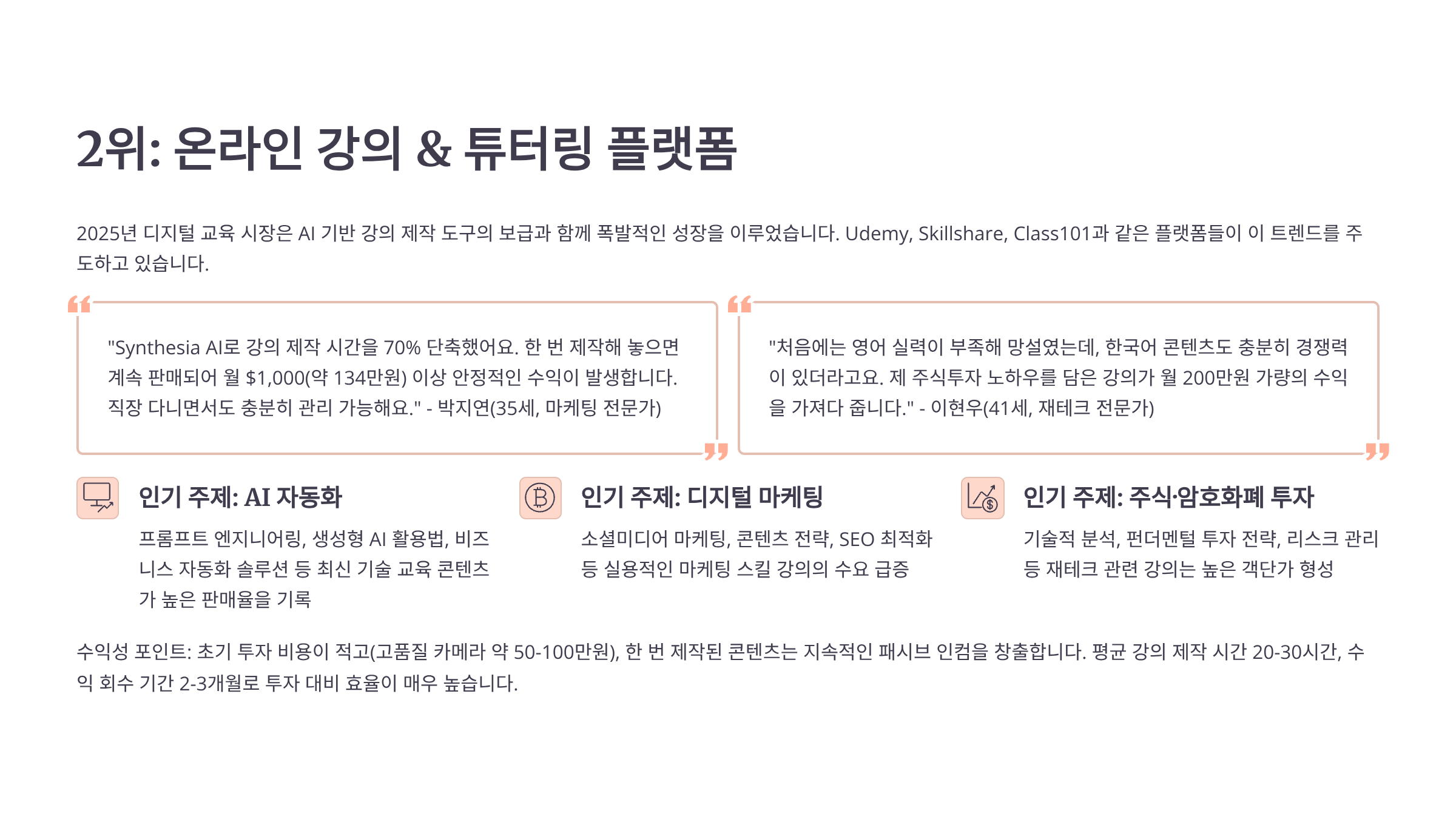 2위: 온라인 강의 & 튜터링 플랫폼

2025년 디지털 교육 시장은 AI 기반 강의 제작 도구의 보급과 함께 폭발적인 성장을 이루었습니다. Udemy, Skillshare, Class101과 같은 플랫폼들이 이 트렌드를 주도하고 있습니다.

"Synthesia AI로 강의 제작 시간을 70% 단축했어요. 한 번 제작해 놓으면 계속 판매되어 월 $1,000(약 134만원) 이상 안정적인 수익이 발생합니다. 직장 다니면서도 충분히 관리 가능해요." - 박지연(35세, 마케팅 전문가)

"처음에는 영어 실력이 부족해 망설였는데, 한국어 콘텐츠도 충분히 경쟁력이 있더라고요. 제 주식투자 노하우를 담은 강의가 월 200만원 가량의 수익을 가져다 줍니다." - 이현우(41세, 재테크 전문가)

인기 주제: AI 자동화

프롬프트 엔지니어링, 생성형 AI 활용법, 비즈니스 자동화 솔루션 등 최신 기술 교육 콘텐츠가 높은 판매율을 기록

인기 주제: 디지털 마케팅

소셜미디어 마케팅, 콘텐츠 전략, SEO 최적화 등 실용적인 마케팅 스킬 강의의 수요 급증

인기 주제: 주식·암호화폐 투자

기술적 분석, 펀더멘털 투자 전략, 리스크 관리 등 재테크 관련 강의는 높은 객단가 형성

수익성 포인트: 초기 투자 비용이 적고(고품질 카메라 약 50-100만원), 한 번 제작된 콘텐츠는 지속적인 패시브 인컴을 창출합니다. 평균 강의 제작 시간 20-30시간, 수익 회수 기간 2-3개월로 투자 대비 효율이 매우 높습니다.